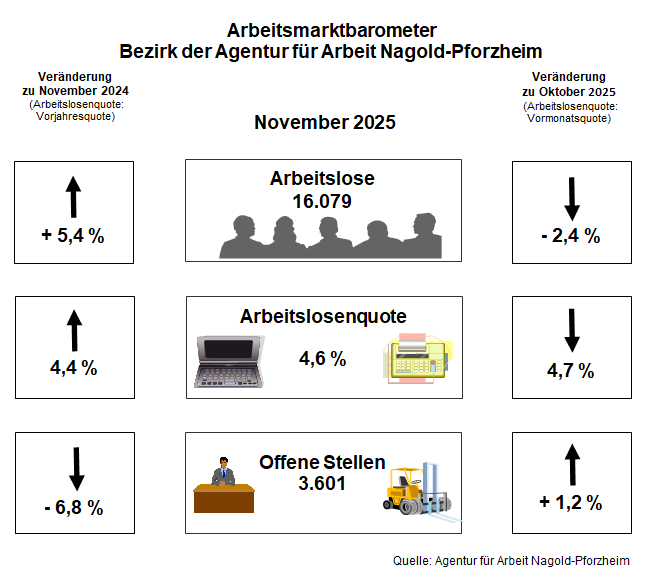 Arbeitsmarktbarometer
Bezirk der Agentur für Arbeit Nagold-Pforzheim

Veränderung zu November 2024
(Arbeitslosenquote: Vorjahresquote)

November 2025

Veränderung zu Oktober 2025
(Arbeitslosenquote: Vormonatsquote)

+ 5,4 %

Arbeitslose
16.079

- 2,4 %

4,4 %

Arbeitslosenquote
4,6 %

4,7 %

- 6,8 %

Offene Stellen
3.601

+ 1,2 %

Quelle: Agentur für Arbeit Nagold-Pforzheim